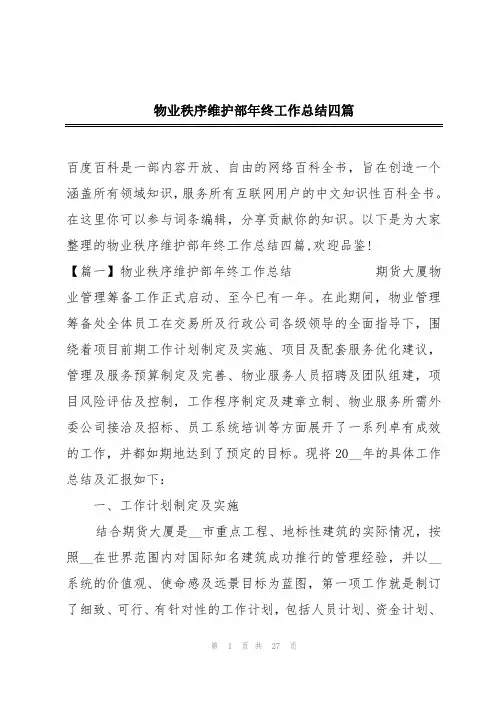 物业秩序维护部年终工作总结四篇

百度百科是一部内容开放、自由的网络百科全书，旨在创造一个涵盖所有领域知识，服务所有互联网用户的中文知识性百科全书。在这里你可以参与词条编辑，分享贡献你的知识。以下是为大家整理的物业秩序维护部年终工作总结四篇,欢迎品鉴!

【篇一】物业秩序维护部年终工作总结　　　　期货大厦物业管理筹备工作正式启动、至今已有一年。在此期间，物业管理筹备处全体员工在交易所及行政公司各级领导的全面指导下，围绕着项目前期工作计划制定及实施、项目及配套服务优化建议，管理及服务预算制定及完善、物业服务人员招聘及团队组建，项目风险评估及控制，工作程序制定及建章立制、物业服务所需外委公司接洽及招标、员工系统培训等方面展开了一系列卓有成效的工作，并都如期地达到了预定的目标。现将20__年的具体工作总结及汇报如下：

一、工作计划制定及实施

结合期货大厦是__市重点工程、地标性建筑的实际情况，按照__在世界范围内对国际知名建筑成功推行的管理经验，并以__系统的价值观、使命感及远景目标为蓝图，第一项工作就是制订了细致、可行、有针对性的工作计划，包括人员计划、资金计划、

第 1 页 共 27 页